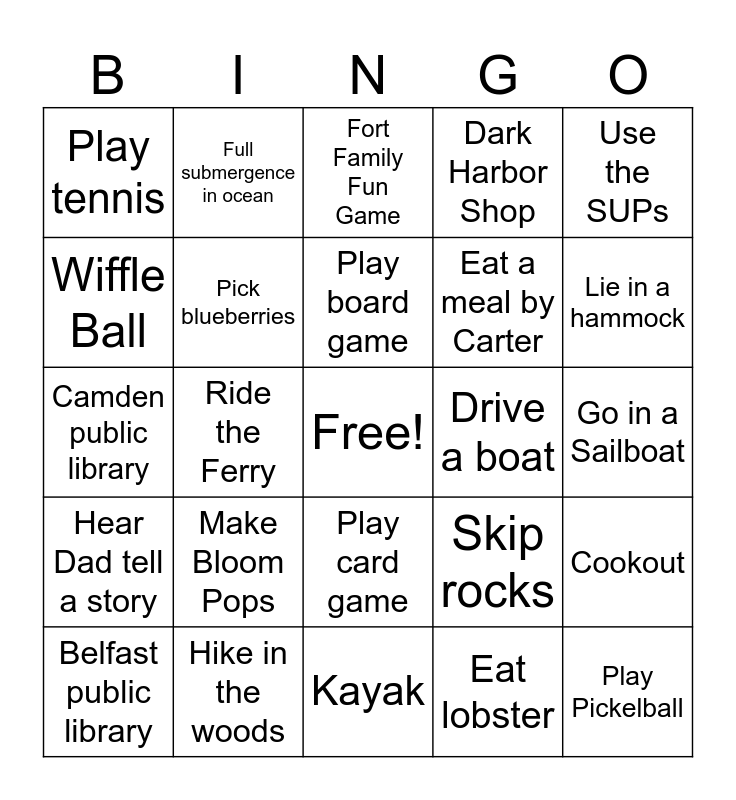 | B | I | N | G | O |
|---|---|---|---|---|
| Play tennis | Full submergence in ocean | Fort Family Fun Game | Dark Harbor Shop | Use the SUPs |
| Wiffle Ball | Pick blueberries | Play board game | Eat a meal by Carter | Lie in a hammock |
| Camden public library | Ride the Ferry | Free! | Drive a boat | Go in a Sailboat |
| Hear Dad tell a story | Make Bloom Pops | Play card game | Skip rocks | Cookout |
| Belfast public library | Hike in the woods | Kayak | Eat lobster | Play Pickelball |